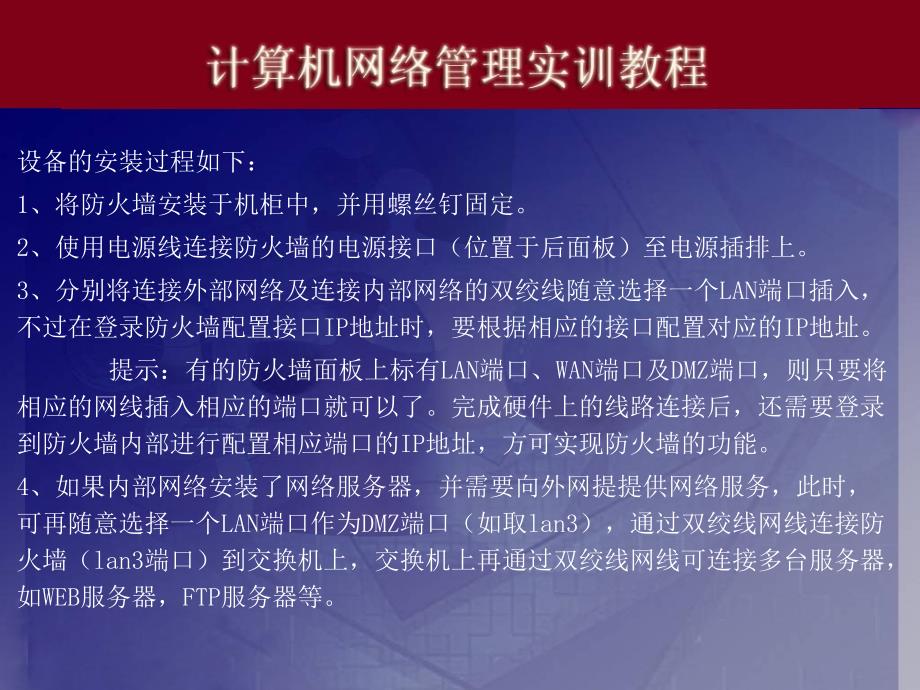 计算机网络管理实训教程

设备的安装过程如下：

1、将防火墙安装于机柜中，并用螺丝钉固定。

2、使用电源线连接防火墙的电源接口（位置于后面板）至电源插排上。

3、分别将连接外部网络及连接内部网络的双绞线随意选择一个LAN端口插入，不过在登录防火墙配置接口IP地址时，要根据相应的接口配置对应的IP地址。

提示：有的防火墙面板上标有LAN端口、WAN端口及DMZ端口，则只要将相应的网线插入相应的端口就可以了。完成硬件上的线路连接后，还需要登录到防火墙内部进行配置相应端口的IP地址，方可实现防火墙的功能。

4、如果内部网络安装了网络服务器，并需要向外网提提供网络服务，此时，可再随意选择一个LAN端口作为DMZ端口（如取lan3），通过双绞线网线连接防火墙（lan3端口）到交换机上，交换机上再通过双绞线网线可连接多台服务器，如WEB服务器，FTP服务器等。